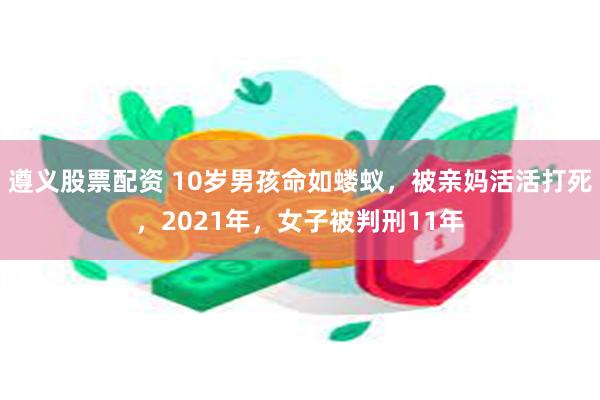 遵义股票配资 10岁男孩命如蝼蚁，被亲妈活活打死，2021年，女子被判刑11年